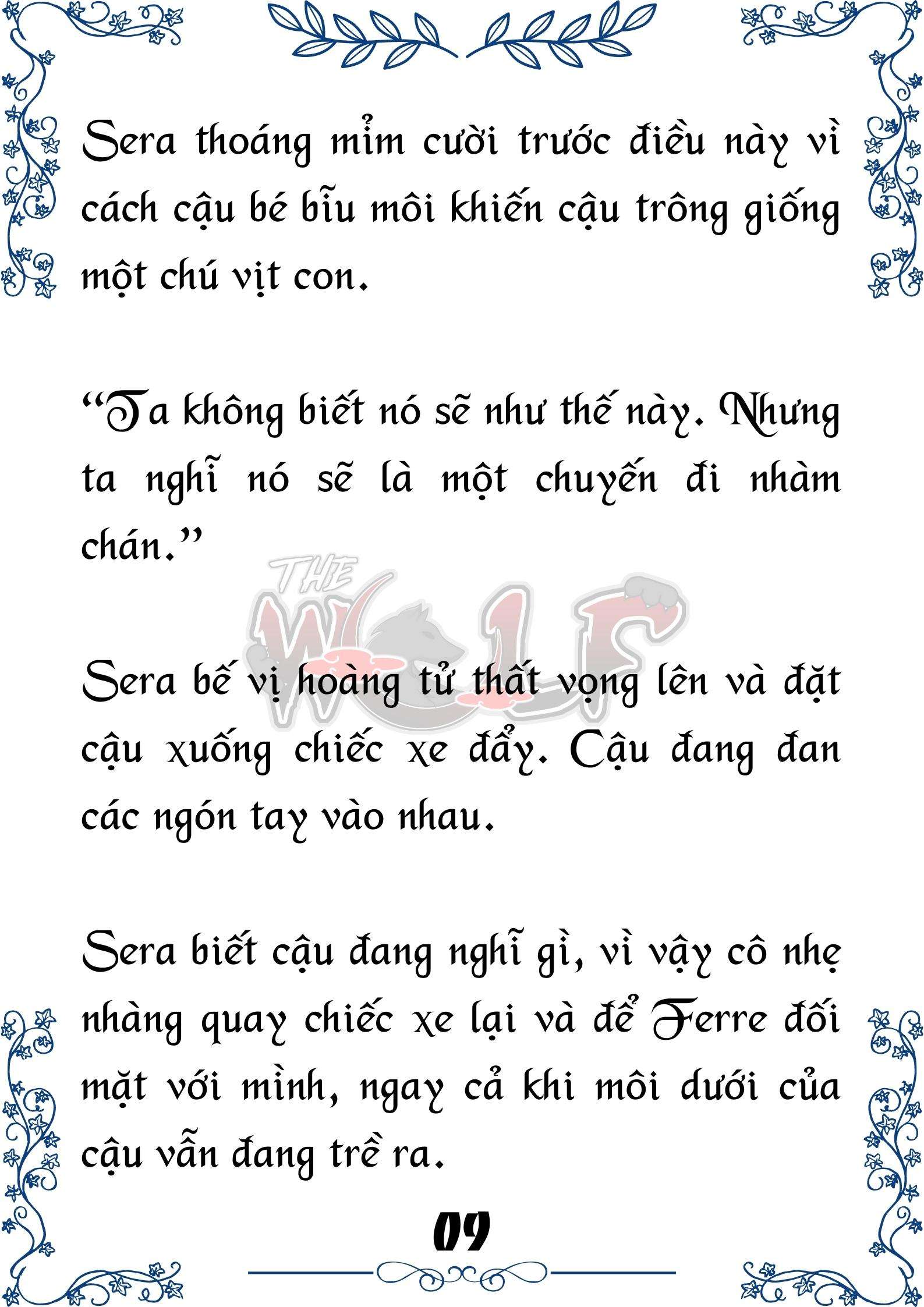 Sera thoáng mỉm cười trước điều này vì cách cậu bé bĩu môi khiến cậu trông giống một chú vịt con.

“Ta không biết nó sẽ như thế này. Nhưng ta nghĩ nó sẽ là một chuyến đi nhàm chán.”

THE WOLF

Sera bế vị hoàng tử thất vọng lên và đặt cậu xuống chiếc xe đẩy. Cậu đang đan các ngón tay vào nhau.

Sera biết cậu đang nghĩ gì, vì vậy cô nhẹ nhàng quay chiếc xe lại và để Ferre đối mặt với mình, ngay cả khi môi dưới của cậu vẫn đang trề ra.

09